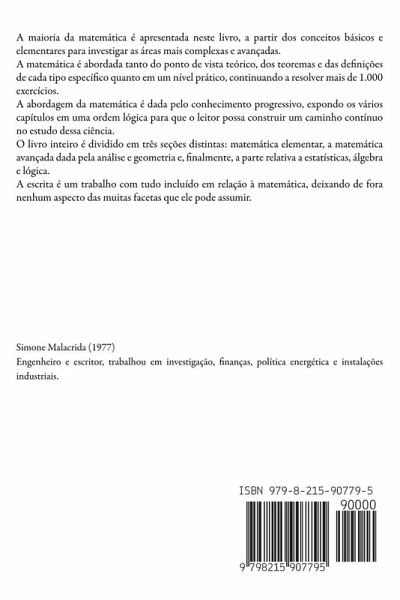 A maioria da matemática é apresentada neste livro, a partir dos conceitos básicos e elementares para investigar as áreas mais complexas e avançadas.
A matemática é abordada tanto do ponto de vista teórico, dos teoremas e das definições de cada tipo específico quanto em um nível prático, continuando a resolver mais de 1.000 exercícios.
A abordagem da matemática é dada pelo conhecimento progressivo, expondo os vários capítulos em uma ordem lógica para que o leitor possa construir um caminho contínuo no estudo dessa ciência.
O livro inteiro é dividido em três seções distintas: matemática elementar, a matemática avançada dada pela análise e geometria e, finalmente, a parte relativa a estatísticas, álgebra e lógica.
A escrita é um trabalho com tudo incluído em relação à matemática, deixando de fora nenhum aspecto das muitas facetas que ele pode assumir.

Simone Malacrida (1977)
Engenheiro e escritor, trabalhou em investigação, finanças, política energética e instalações industriais.

ISBN 979-8-215-90779-5
90000
9 798215 907795